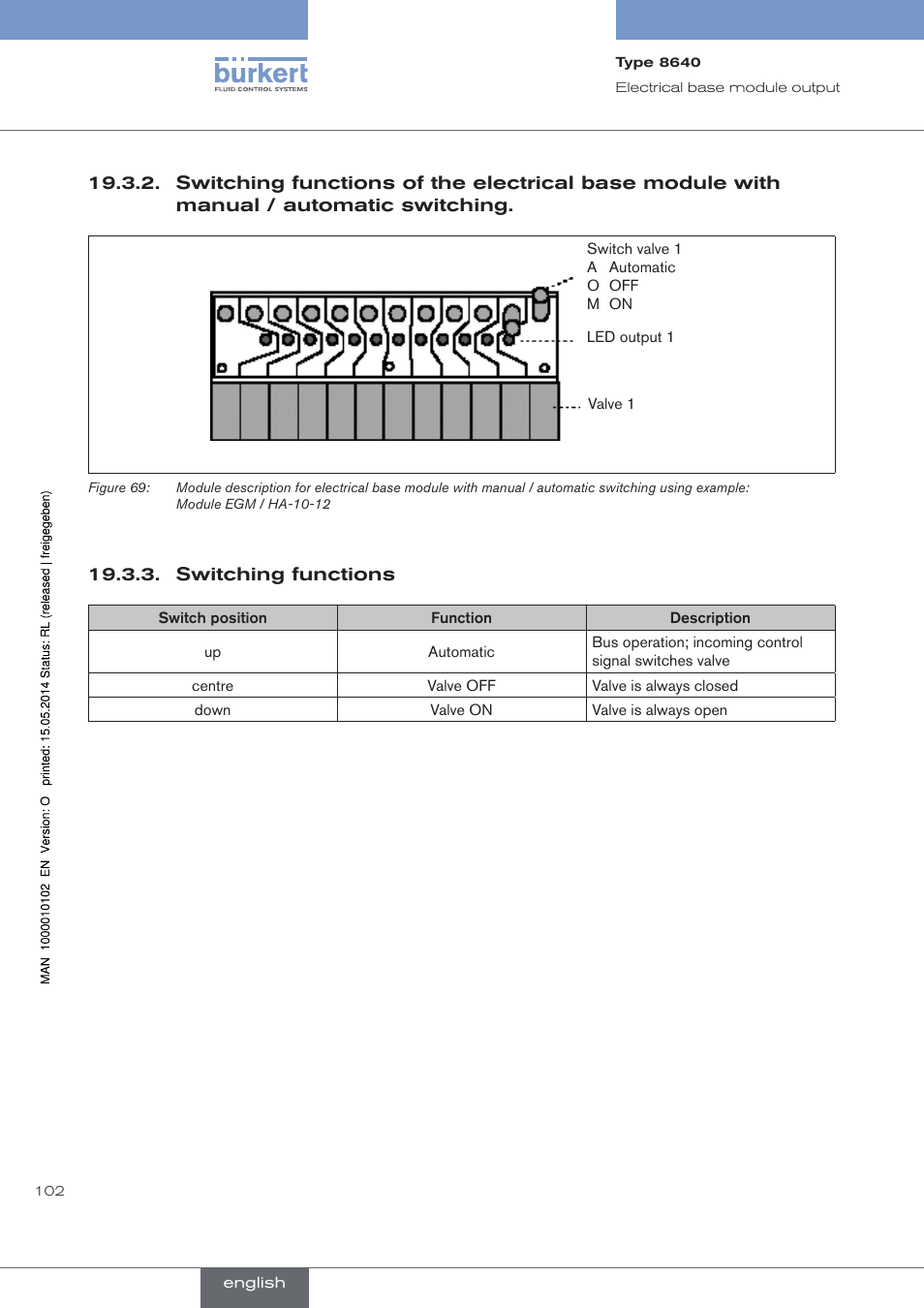 bürkert
FLUID CONTROL SYSTEMS

Type 8640
Electrical base module output

19.3.2. Switching functions of the electrical base module with manual / automatic switching.

Switch valve 1
A Automatic
O OFF
M ON

LED output 1

Valve 1

Figure 69: Module description for electrical base module with manual / automatic switching using example: Module EGM / HA-10-12

19.3.3. Switching functions

| Switch position | Function | Description |
|---|---|---|
| up | Automatic | Bus operation; incoming control signal switches valve |
| centre | Valve OFF | Valve is always closed |
| down | Valve ON | Valve is always open |

MAN 1000010102 EN Version: O printed: 15.05.2014 Status: RL (released | freigegeben)

102

english